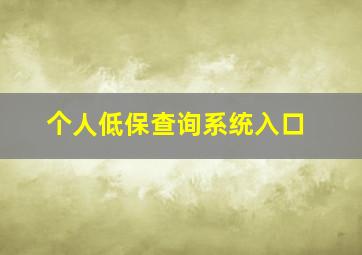 个人低保查询系统入口